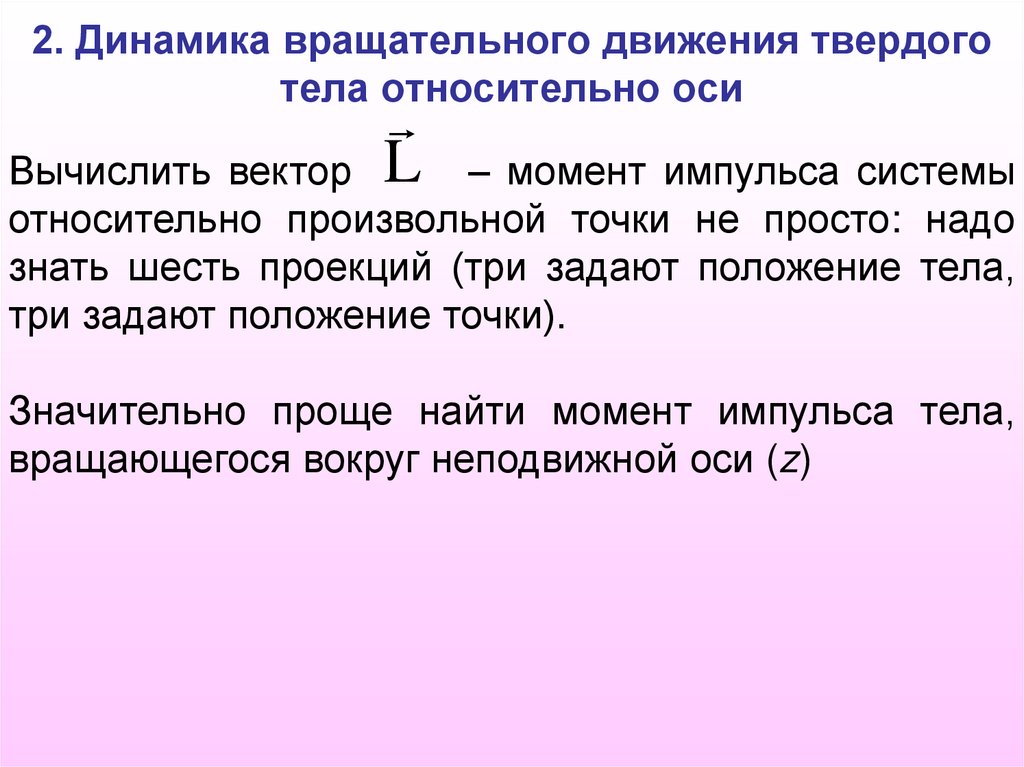 2. Динамика вращательного движения твердого тела относительно оси

Вычислить вектор $\vec{L}$ – момент импульса системы относительно произвольной точки не просто: надо знать шесть проекций (три задают положение тела, три задают положение точки).

Значительно проще найти момент импульса тела, вращающегося вокруг неподвижной оси ($z$)